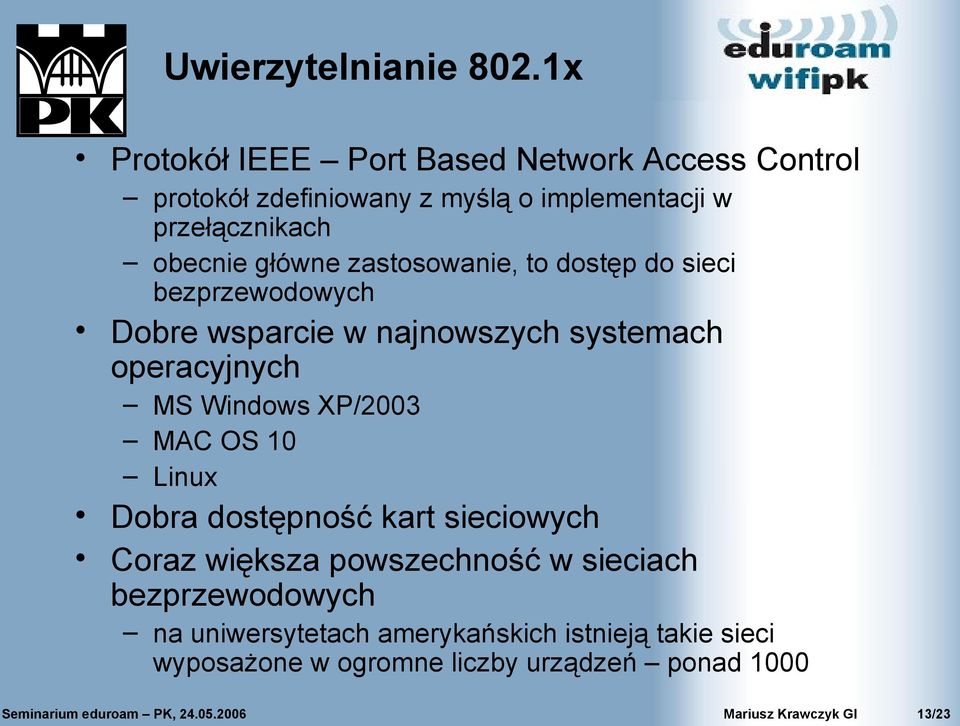 PK

Uwierzytelnianie 802.1x

eduroam
wifipk

• Protokół IEEE – Port Based Network Access Control
– protokół zdefiniowany z myślą o implementacji w przełącznikach
– obecnie główne zastosowanie, to dostęp do sieci bezprzewodowych
• Dobre wsparcie w najnowszych systemach operacyjnych
– MS Windows XP/2003
– MAC OS 10
– Linux
• Dobra dostępność kart sieciowych
• Coraz większa powszechność w sieciach bezprzewodowych
– na uniwersytetach amerykańskich istnieją takie sieci wyposażone w ogromne liczby urządzeń – ponad 1000

Seminarium eduroam – PK, 24.05.2006
Mariusz Krawczyk GI
13/23